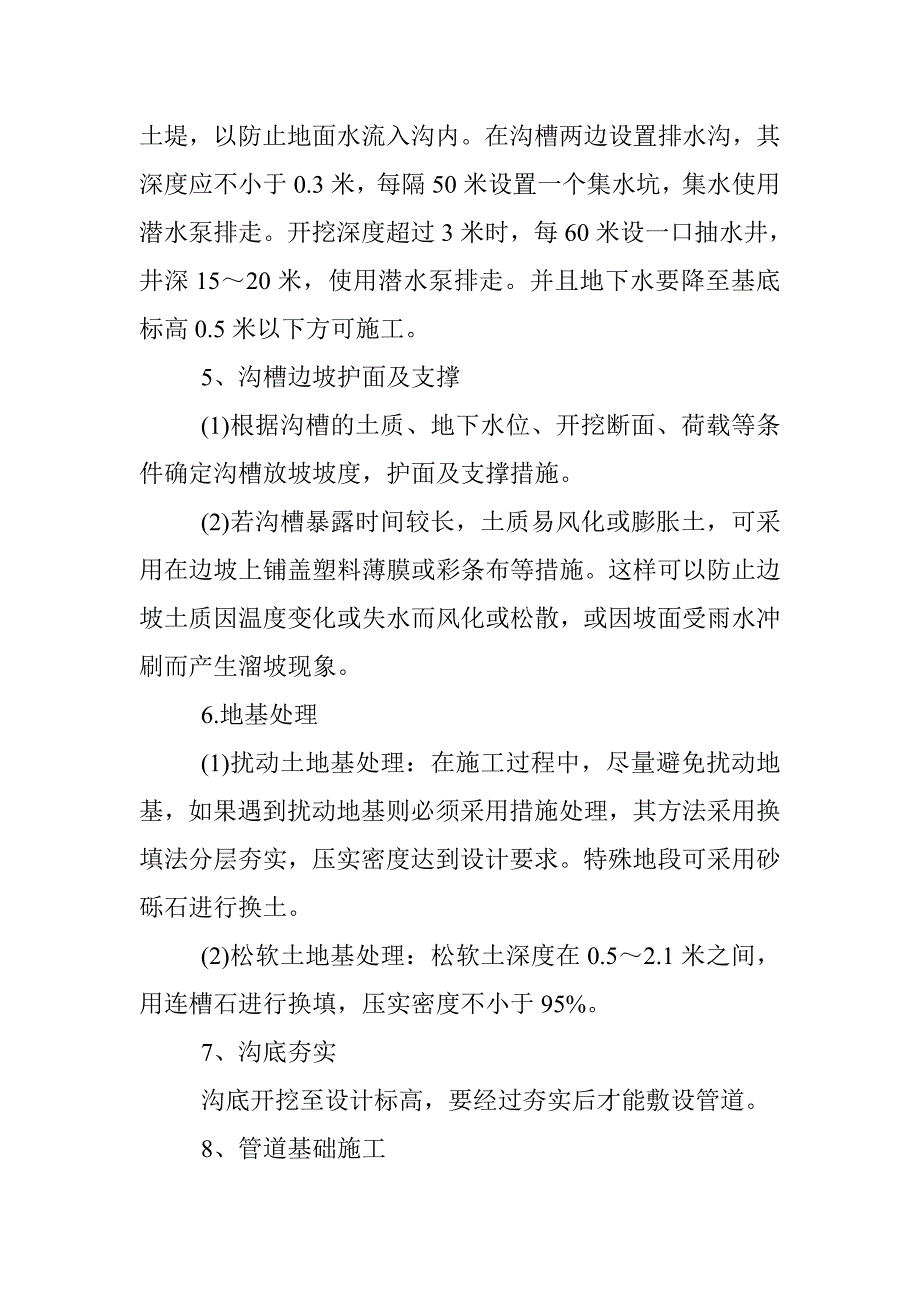 土堤，以防止地面水流入沟内。在沟槽两边设置排水沟，其深度应不小于 0.3 米，每隔 50 米设置一个集水坑，集水使用潜水泵排走。开挖深度超过 3 米时，每 60 米设一口抽水井，井深 15～20 米，使用潜水泵排走。并且地下水要降至基底标高 0.5 米以下方可施工。

5、沟槽边坡护面及支撑

(1)根据沟槽的土质、地下水位、开挖断面、荷载等条件确定沟槽放坡坡度，护面及支撑措施。

(2)若沟槽暴露时间较长，土质易风化或膨胀土，可采用在边坡上铺盖塑料薄膜或彩条布等措施。这样可以防止边坡土质因温度变化或失水而风化或松散，或因坡面受雨水冲刷而产生溜坡现象。

6.地基处理

(1)扰动土地基处理：在施工过程中，尽量避免扰动地基，如果遇到扰动地基则必须采用措施处理，其方法采用换填法分层夯实，压实密度达到设计要求。特殊地段可采用砂砾石进行换土。

(2)松软土地基处理：松软土深度在 0.5～2.1 米之间，用连槽石进行换填，压实密度不小于 95%。

7、沟底夯实

沟底开挖至设计标高，要经过夯实后才能敷设管道。

8、管道基础施工